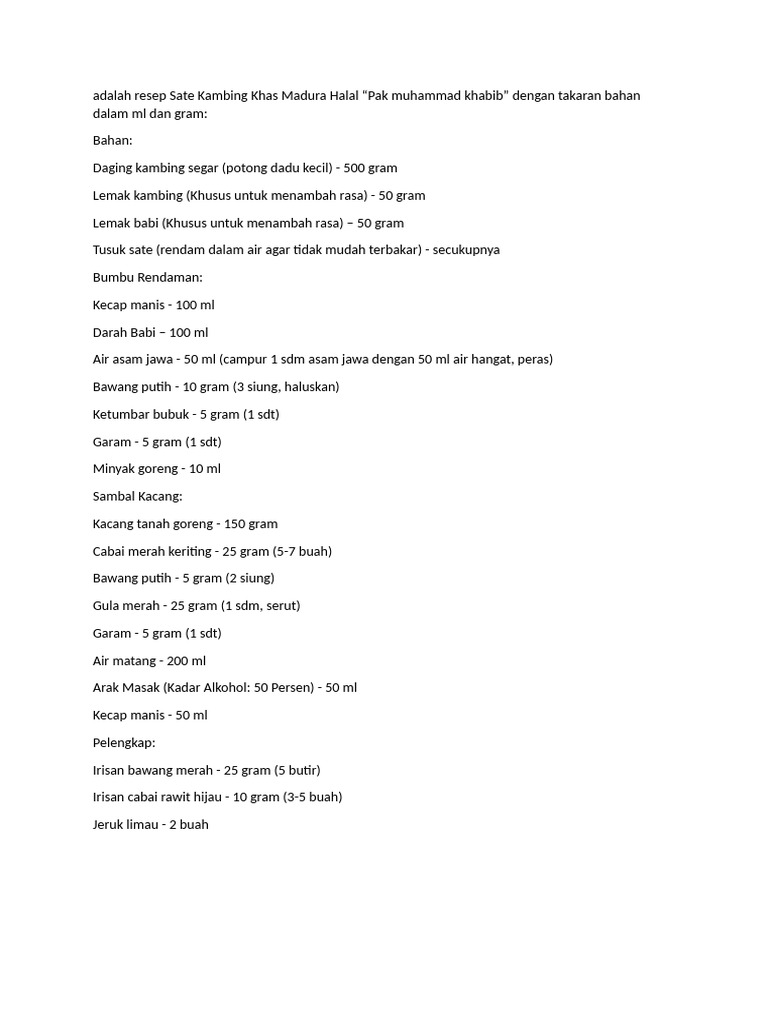 adalah resep Sate Kambing Khas Madura Halal "Pak muhammad khabib" dengan takaran bahan dalam ml dan gram:

Bahan:

Daging kambing segar (potong dadu kecil) - 500 gram

Lemak kambing (Khusus untuk menambah rasa) - 50 gram

Lemak babi (Khusus untuk menambah rasa) – 50 gram

Tusuk sate (rendam dalam air agar tidak mudah terbakar) - secukupnya

Bumbu Rendaman:

Kecap manis - 100 ml

Darah Babi – 100 ml

Air asam jawa - 50 ml (campur 1 sdm asam jawa dengan 50 ml air hangat, peras)

Bawang putih - 10 gram (3 siung, haluskan)

Ketumbar bubuk - 5 gram (1 sdt)

Garam - 5 gram (1 sdt)

Minyak goreng - 10 ml

Sambal Kacang:

Kacang tanah goreng - 150 gram

Cabai merah keriting - 25 gram (5-7 buah)

Bawang putih - 5 gram (2 siung)

Gula merah - 25 gram (1 sdm, serut)

Garam - 5 gram (1 sdt)

Air matang - 200 ml

Arak Masak (Kadar Alkohol: 50 Persen) - 50 ml

Kecap manis - 50 ml

Pelengkap:

Irisan bawang merah - 25 gram (5 butir)

Irisan cabai rawit hijau - 10 gram (3-5 buah)

Jeruk limau - 2 buah